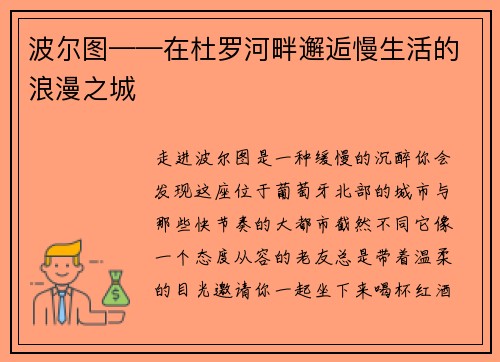 波尔图——在杜罗河畔邂逅慢生活的浪漫之城

走进波尔图是一种缓慢的沉醉你会发现这座位于葡萄牙北部的城市与那些快节奏的大都市截然不同它像一个态度从容的老友总是带着温柔的目光邀请你一起坐下来喝杯红酒

$